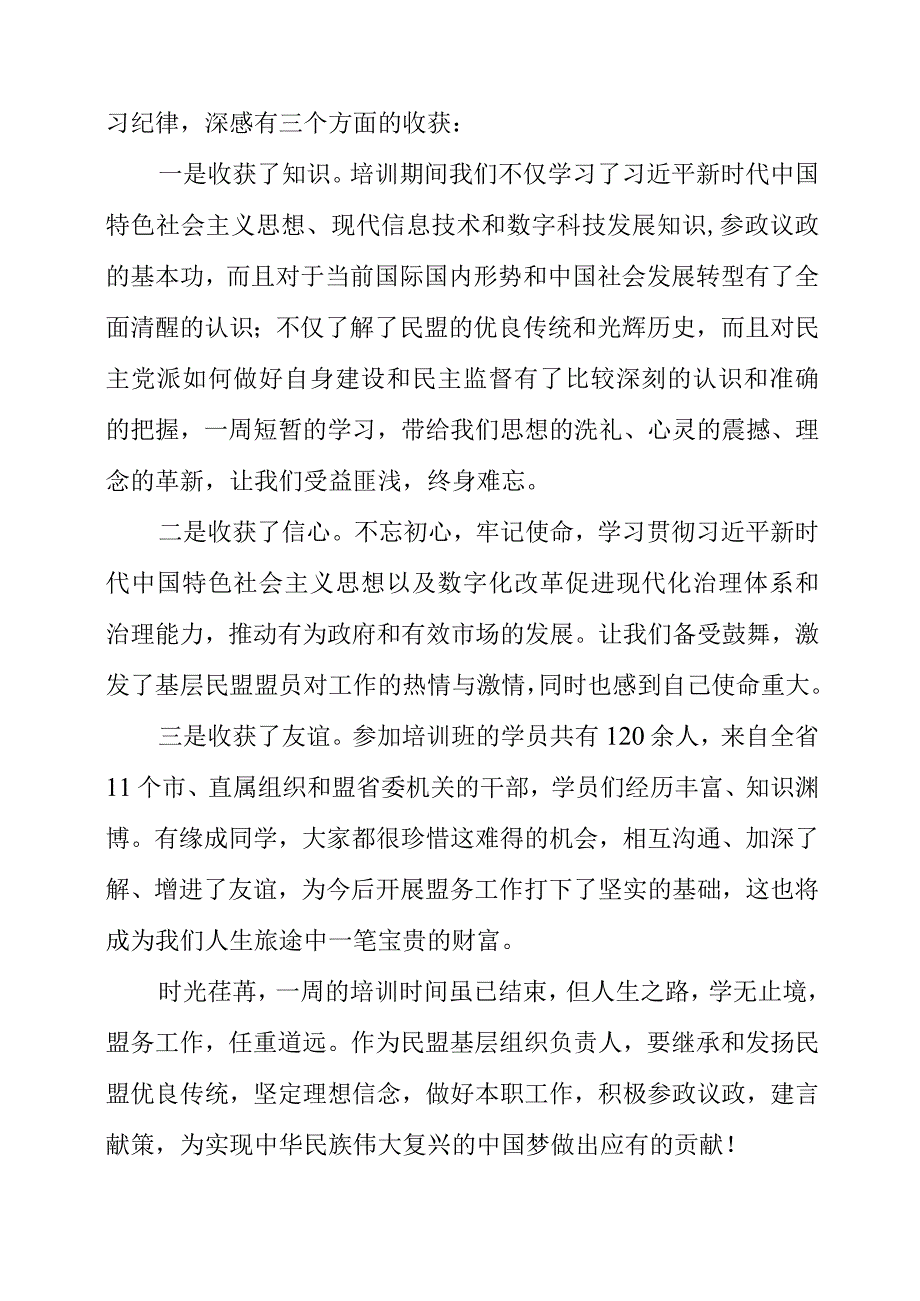 习纪律，深感有三个方面的收获：

一是收获了知识。培训期间我们不仅学习了习近平新时代中国特色社会主义思想、现代信息技术和数字科技发展知识，参政议政的基本功，而且对于当前国际国内形势和中国社会发展转型有了全面清醒的认识；不仅了解了民盟的优良传统和光辉历史，而且对民主党派如何做好自身建设和民主监督有了比较深刻的认识和准确的把握，一周短暂的学习，带给我们思想的洗礼、心灵的震撼、理念的革新，让我们受益匪浅，终身难忘。

二是收获了信心。不忘初心，牢记使命，学习贯彻习近平新时代中国特色社会主义思想以及数字化改革促进现代化治理体系和治理能力，推动有为政府和有效市场的发展。让我们备受鼓舞，激发了基层民盟盟员对工作的热情与激情，同时也感到自己使命重大。

三是收获了友谊。参加培训班的学员共有120余人，来自全省11个市、直属组织和盟省委机关的干部，学员们经历丰富、知识渊博。有缘成同学，大家都很珍惜这难得的机会，相互沟通、加深了解、增进了友谊，为今后开展盟务工作打下了坚实的基础，这也将成为我们人生旅途中一笔宝贵的财富。

时光荏苒，一周的培训时间虽已结束，但人生之路，学无止境，盟务工作，任重道远。作为民盟基层组织负责人，要继承和发扬民盟优良传统，坚定理想信念，做好本职工作，积极参政议政，建言献策，为实现中华民族伟大复兴的中国梦做出应有的贡献！